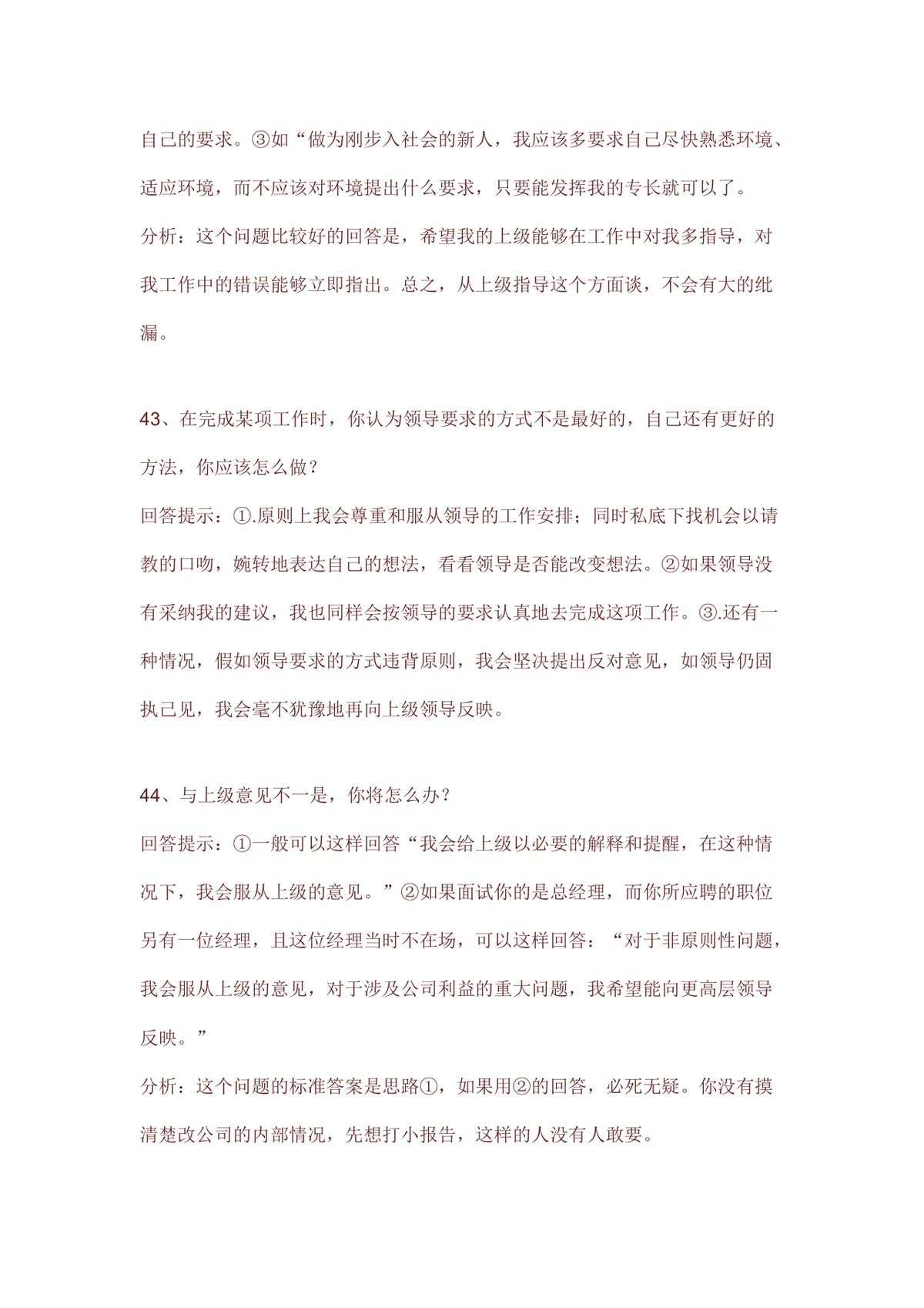 自己的要求。③如“做为刚步入社会的新人，我应该多要求自己尽快熟悉环境、适应环境，而不应该对环境提出什么要求，只要能发挥我的专长就可以了。

分析：这个问题比较好的回答是，希望我的上级能够在工作中对我多指导，对我工作中的错误能够立即指出。总之，从上级指导这个方面谈，不会有大的纰漏。

43、在完成某项工作时，你认为领导要求的方式不是最好的，自己还有更好的方法，你应该怎么做？

回答提示：①.原则上我会尊重和服从领导的工作安排；同时私底下找机会以请教的口吻，婉转地表达自己的想法，看看领导是否能改变想法。②如果领导没有采纳我的建议，我也同样会按领导的要求认真地去完成这项工作。③.还有一种情况，假如领导要求的方式违背原则，我会坚决提出反对意见，如领导仍固执己见，我会毫不犹豫地再向上级领导反映。

44、与上级意见不一是，你将怎么办？

回答提示：①一般可以这样回答“我会给上级以必要的解释和提醒，在这种情况下，我会服从上级的意见。”②如果面试你的是总经理，而你所应聘的职位另有一位经理，且这位经理当时不在场，可以这样回答：“对于非原则性问题，我会服从上级的意见，对于涉及公司利益的重大问题，我希望能向更高层领导反映。”

分析：这个问题的标准答案是思路①，如果用②的回答，必死无疑。你没有摸清楚改公司的内部情况，先想打小报告，这样的人没有人敢要。